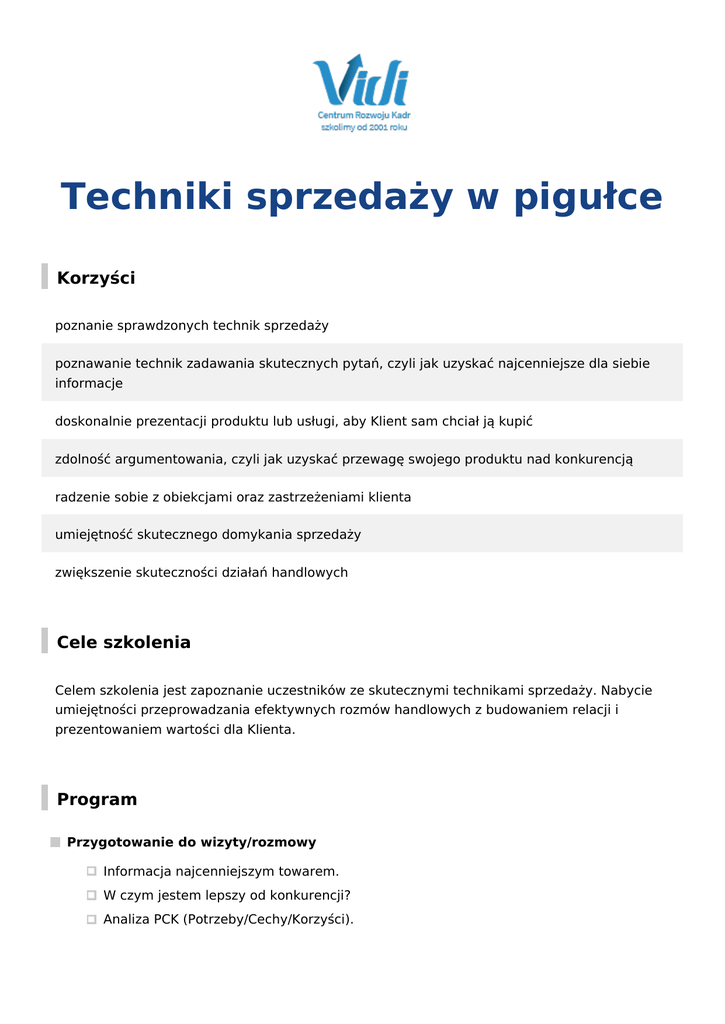 Vidi
Centrum Rozwoju Kadr
szkolimy od 2001 roku

Techniki sprzedaży w pigułce

Korzyści

poznanie sprawdzonych technik sprzedaży

poznawanie technik zadawania skutecznych pytań, czyli jak uzyskać najcenniejsze dla siebie informacje

doskonalnie prezentacji produktu lub usługi, aby Klient sam chciał ją kupić

zdolność argumentowania, czyli jak uzyskać przewagę swojego produktu nad konkurencją

radzenie sobie z obiekcjami oraz zastrzeżeniami klienta

umiejętność skutecznego domykania sprzedaży

zwiększenie skuteczności działań handlowych

Cele szkolenia

Celem szkolenia jest zapoznanie uczestników ze skutecznymi technikami sprzedaży. Nabycie umiejętności przeprowadzania efektywnych rozmów handlowych z budowaniem relacji i prezentowaniem wartości dla Klienta.

Program

Przygotowanie do wizyty/rozmowy

Informacja najcenniejszym towarem.
W czym jestem lepszy od konkurencji?
Analiza PCK (Potrzeby/Cechy/Korzyści).